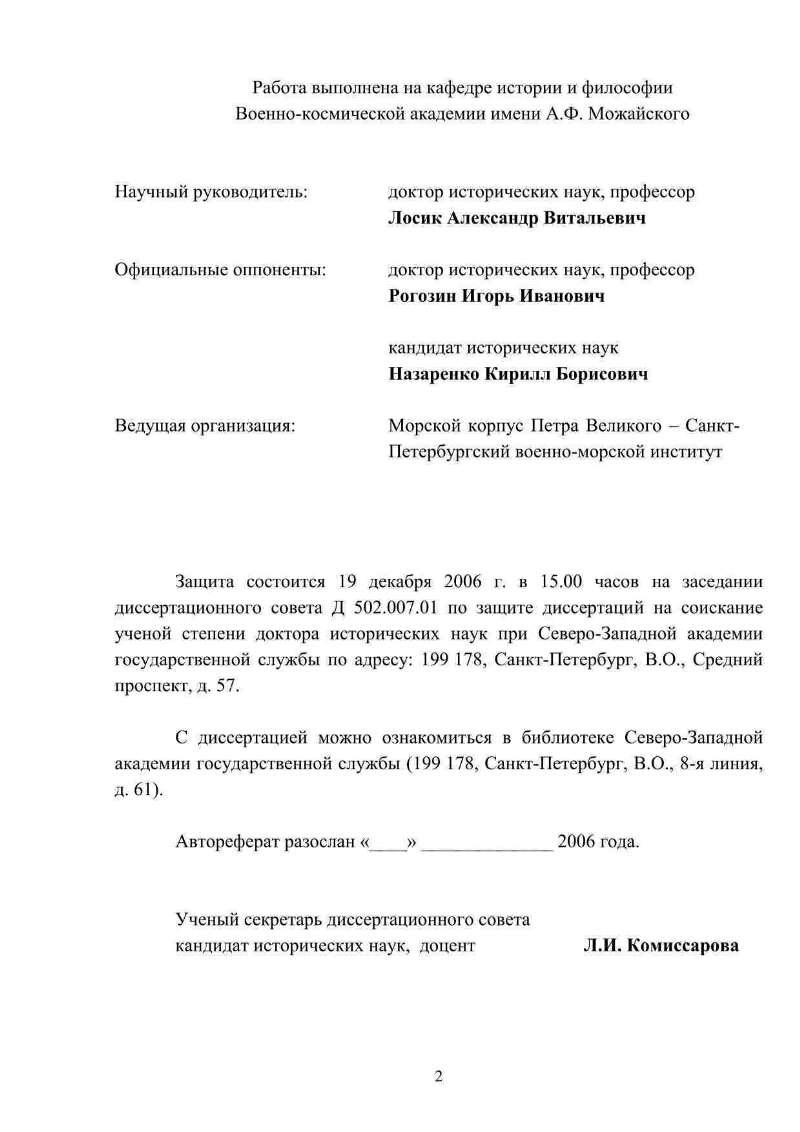 Работа выполнена на кафедре истории и философии
Военно-космической академии имени А.Ф. Можайского

Научный руководитель: доктор исторических наук, профессор
**Лосик Александр Витальевич**

Официальные оппоненты: доктор исторических наук, профессор
**Рогозин Игорь Иванович**

кандидат исторических наук
**Назаренко Кирилл Борисович**

Ведущая организация: Морской корпус Петра Великого – Санкт-Петербургский военно-морской институт

Защита состоится 19 декабря 2006 г. в 15.00 часов на заседании диссертационного совета Д 502.007.01 по защите диссертаций на соискание ученой степени доктора исторических наук при Северо-Западной академии государственной службы по адресу: 199 178, Санкт-Петербург, В.О., Средний проспект, д. 57.

С диссертацией можно ознакомиться в библиотеке Северо-Западной академии государственной службы (199 178, Санкт-Петербург, В.О., 8-я линия, д. 61).

Автореферат разослан «____» ______________ 2006 года.

Ученый секретарь диссертационного совета
кандидат исторических наук, доцент **Л.И. Комиссарова**

2